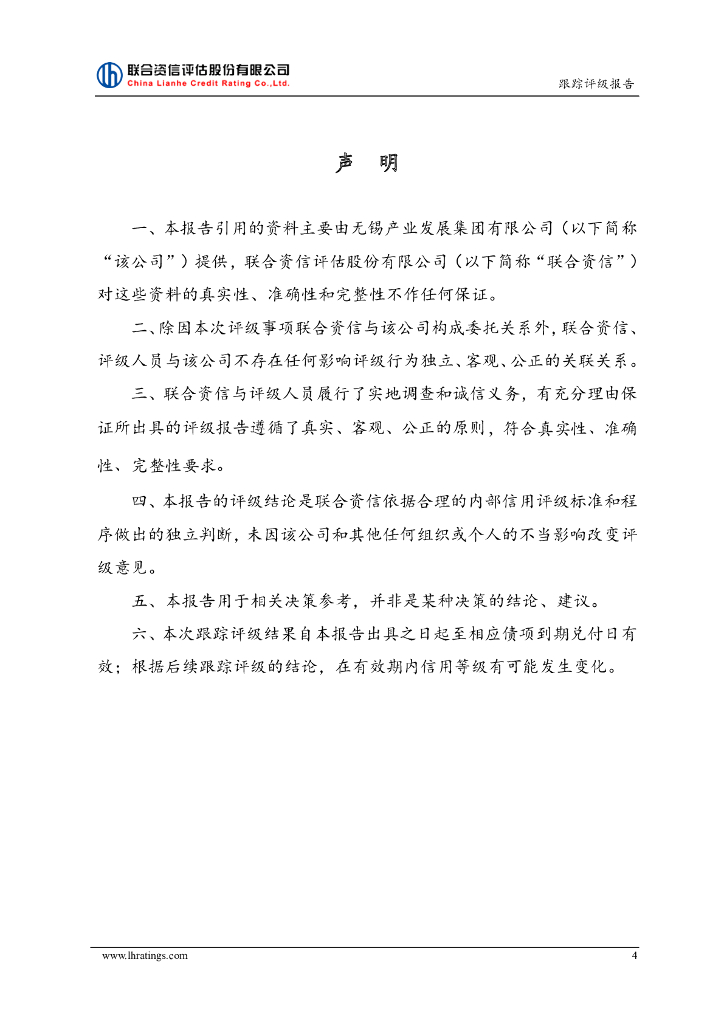 联合资信评估股份有限公司
China Lianhe Credit Rating Co.,Ltd.

跟踪评级报告

声 明

一、本报告引用的资料主要由无锡产业发展集团有限公司（以下简称“该公司”）提供，联合资信评估股份有限公司（以下简称“联合资信”）对这些资料的真实性、准确性和完整性不作任何保证。

二、除因本次评级事项联合资信与该公司构成委托关系外，联合资信、评级人员与该公司不存在任何影响评级行为独立、客观、公正的关联关系。

三、联合资信与评级人员履行了实地调查和诚信义务，有充分理由保证所出具的评级报告遵循了真实、客观、公正的原则，符合真实性、准确性、完整性要求。

四、本报告的评级结论是联合资信依据合理的内部信用评级标准和程序做出的独立判断，未因该公司和其他任何组织或个人的不当影响改变评级意见。

五、本报告用于相关决策参考，并非是某种决策的结论、建议。

六、本次跟踪评级结果自本报告出具之日起至相应债项到期兑付日有效；根据后续跟踪评级的结论，在有效期内信用等级有可能发生变化。

www.lhratings.com

4